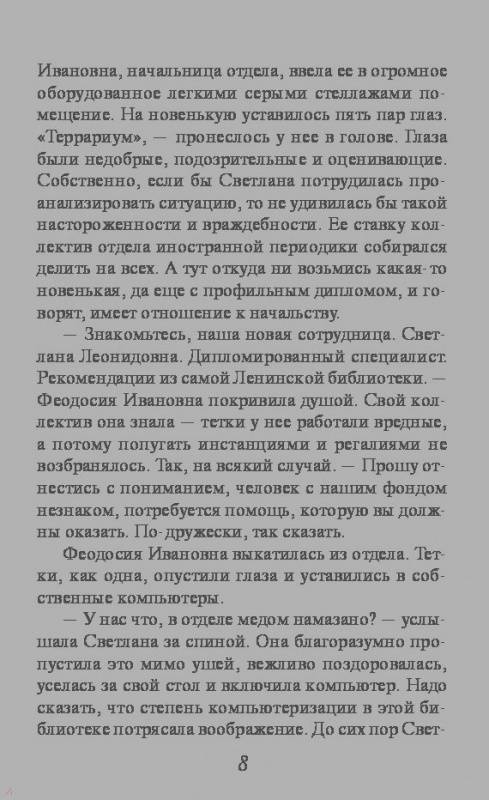 Ивановна, начальница отдела, ввела ее в огромное оборудованное легкими серыми стеллажами помещение. На новенькую уставилось пять пар глаз. «Террариум», — пронеслось у нее в голове. Глаза были недобрые, подозрительные и оценивающие. Собственно, если бы Светлана потрудилась проанализировать ситуацию, то не удивилась бы такой настороженности и враждебности. Ее ставку коллектив отдела иностранной периодики собирался делить на всех. А тут откуда ни возьмись какая-то новенькая, да еще с профильным дипломом, и говорят, имеет отношение к начальству.

— Знакомьтесь, наша новая сотрудница. Светлана Леонидовна. Дипломированный специалист. Рекомендации из самой Ленинской библиотеки. — Феодосия Ивановна покривила душой. Свой коллектив она знала — тетки у нее работали вредные, а потому попугать инстанциями и регалиями не возбранялось. Так, на всякий случай. — Прошу отнестись с пониманием, человек с нашим фондом незнаком, потребуется помощь, которую вы должны оказать. По-дружески, так сказать.

Феодосия Ивановна выкатилась из отдела. Тетки, как одна, опустили глаза и уставились в собственные компьютеры.

— У нас что, в отделе медом намазано? — услышала Светлана за спиной. Она благоразумно пропустила это мимо ушей, вежливо поздоровалась, уселась за свой стол и включила компьютер. Надо сказать, что степень компьютеризации в этой библиотеке потрясала воображение. До сих пор Свет-

8